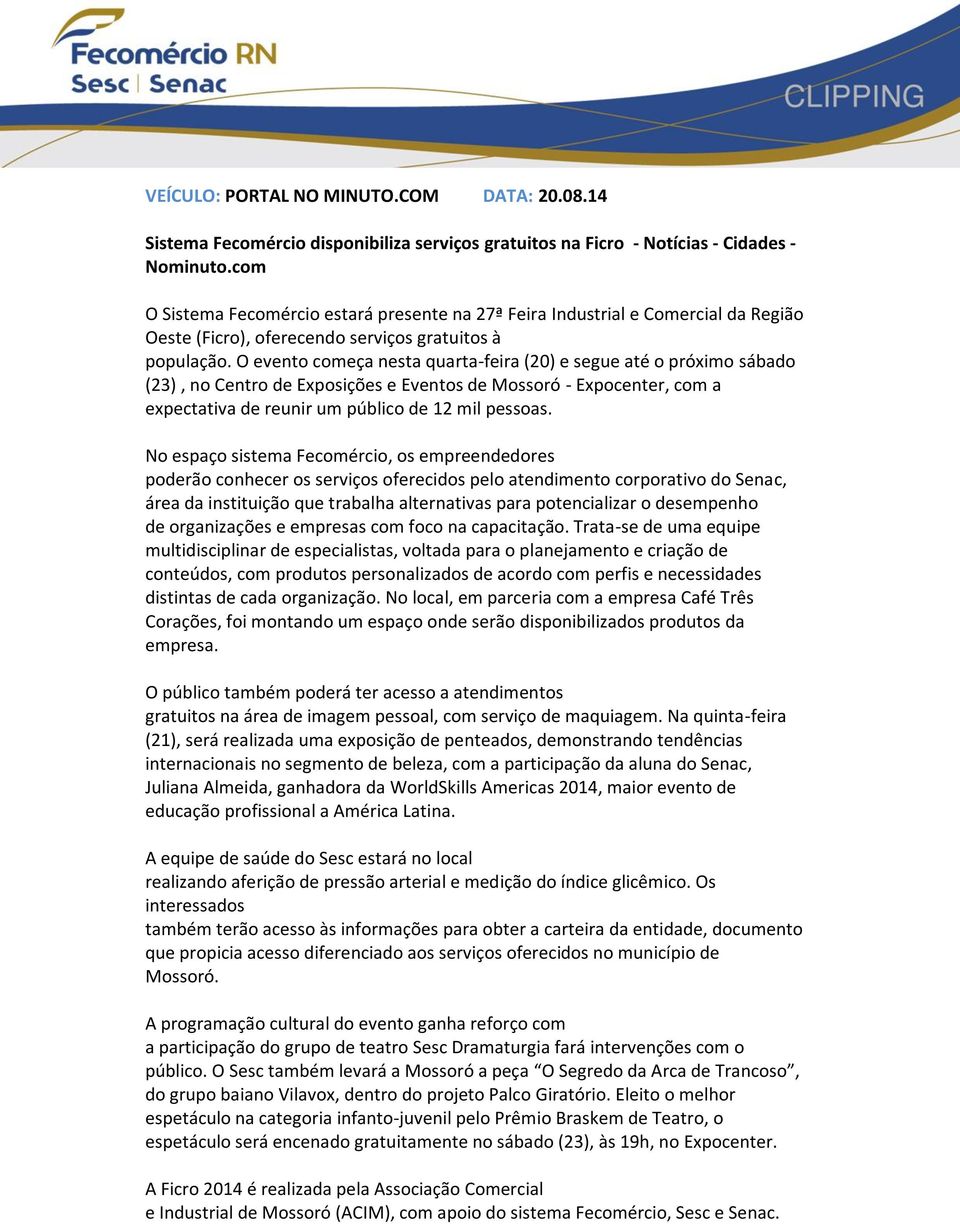 Fecomércio RN
Sesc | Senac

CLIPPING

VEÍCULO: PORTAL NO MINUTO.COM DATA: 20.08.14

Sistema Fecomércio disponibiliza serviços gratuitos na Ficro - Notícias - Cidades - Nominuto.com

O Sistema Fecomércio estará presente na 27ª Feira Industrial e Comercial da Região Oeste (Ficro), oferecendo serviços gratuitos à população. O evento começa nesta quarta-feira (20) e segue até o próximo sábado (23) , no Centro de Exposições e Eventos de Mossoró - Expocenter, com a expectativa de reunir um público de 12 mil pessoas.

No espaço sistema Fecomércio, os empreendedores poderão conhecer os serviços oferecidos pelo atendimento corporativo do Senac, área da instituição que trabalha alternativas para potencializar o desempenho de organizações e empresas com foco na capacitação. Trata-se de uma equipe multidisciplinar de especialistas, voltada para o planejamento e criação de conteúdos, com produtos personalizados de acordo com perfis e necessidades distintas de cada organização. No local, em parceria com a empresa Café Três Corações, foi montando um espaço onde serão disponibilizados produtos da empresa.

O público também poderá ter acesso a atendimentos gratuitos na área de imagem pessoal, com serviço de maquiagem. Na quinta-feira (21), será realizada uma exposição de penteados, demonstrando tendências internacionais no segmento de beleza, com a participação da aluna do Senac, Juliana Almeida, ganhadora da WorldSkills Americas 2014, maior evento de educação profissional a América Latina.

A equipe de saúde do Sesc estará no local realizando aferição de pressão arterial e medição do índice glicêmico. Os interessados também terão acesso às informações para obter a carteira da entidade, documento que propicia acesso diferenciado aos serviços oferecidos no município de Mossoró.

A programação cultural do evento ganha reforço com a participação do grupo de teatro Sesc Dramaturgia fará intervenções com o público. O Sesc também levará a Mossoró a peça “O Segredo da Arca de Trancoso”, do grupo baiano Vilavox, dentro do projeto Palco Giratório. Eleito o melhor espetáculo na categoria infanto-juvenil pelo Prêmio Braskem de Teatro, o espetáculo será encenado gratuitamente no sábado (23), às 19h, no Expocenter.

A Ficro 2014 é realizada pela Associação Comercial e Industrial de Mossoró (ACIM), com apoio do sistema Fecomércio, Sesc e Senac.